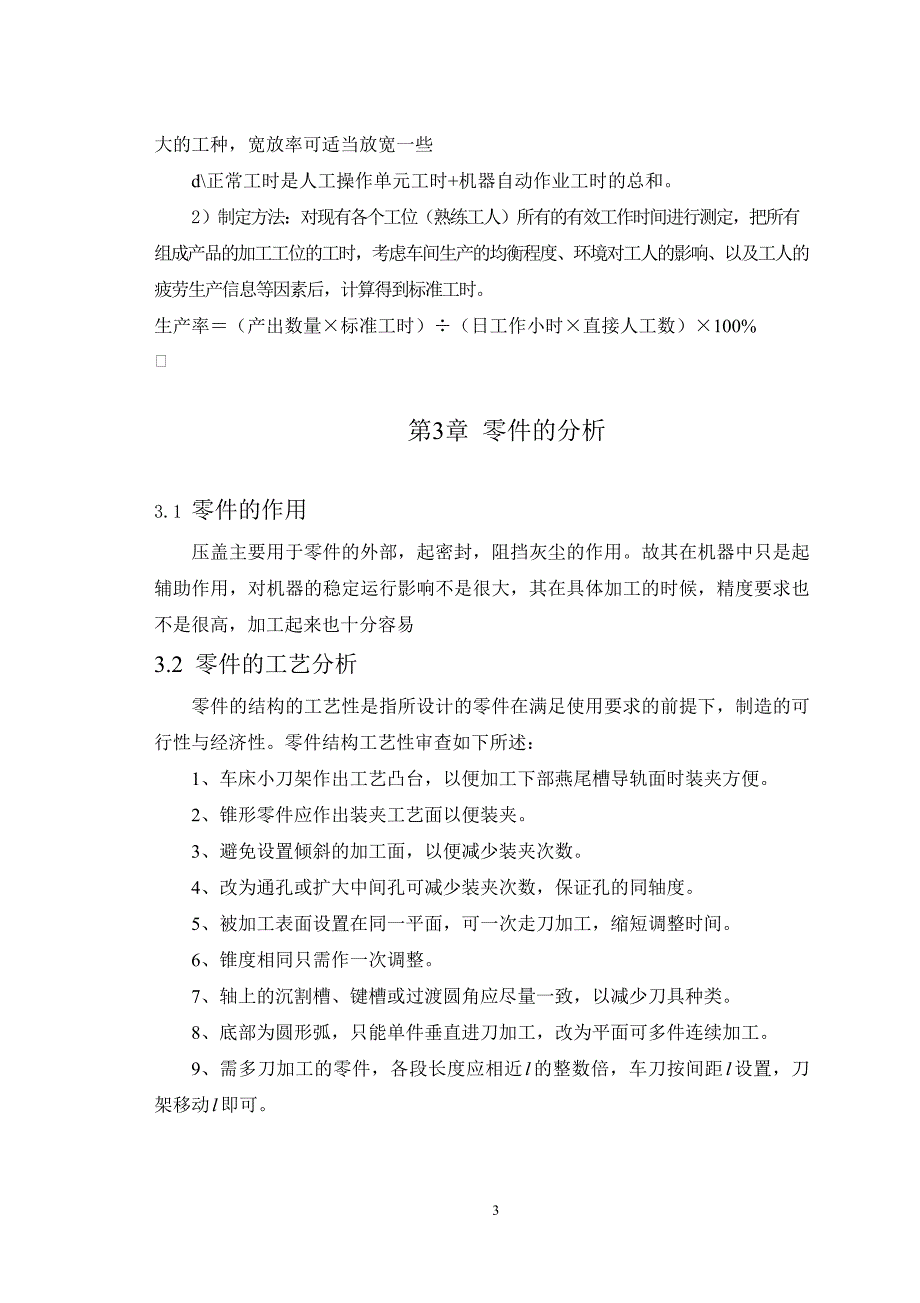 大的工种，宽放率可适当放宽一些

d\正常工时是人工操作单元工时+机器自动作业工时的总和。

2）制定方法：对现有各个工位（熟练工人）所有的有效工作时间进行测定，把所有组成产品的加工工位的工时，考虑车间生产的均衡程度、环境对工人的影响、以及工人的疲劳生产信息等因素后，计算得到标准工时。

生产率＝（产出数量×标准工时）÷（日工作小时×直接人工数）×100%

□

第3章 零件的分析

3.1 零件的作用

压盖主要用于零件的外部，起密封，阻挡灰尘的作用。故其在机器中只是起辅助作用，对机器的稳定运行影响不是很大，其在具体加工的时候，精度要求也不是很高，加工起来也十分容易

3.2 零件的工艺分析

零件的结构的工艺性是指所设计的零件在满足使用要求的前提下，制造的可行性与经济性。零件结构工艺性审查如下所述：

1、车床小刀架作出工艺凸台，以便加工下部燕尾槽导轨面时装夹方便。

2、锥形零件应作出装夹工艺面以便装夹。

3、避免设置倾斜的加工面，以便减少装夹次数。

4、改为通孔或扩大中间孔可减少装夹次数，保证孔的同轴度。

5、被加工表面设置在同一平面，可一次走刀加工，缩短调整时间。

6、锥度相同只需作一次调整。

7、轴上的沉割槽、键槽或过渡圆角应尽量一致，以减少刀具种类。

8、底部为圆形弧，只能单件垂直进刀加工，改为平面可多件连续加工。

9、需多刀加工的零件，各段长度应相近$l$的整数倍，车刀按间距$l$设置，刀架移动$l$即可。

3